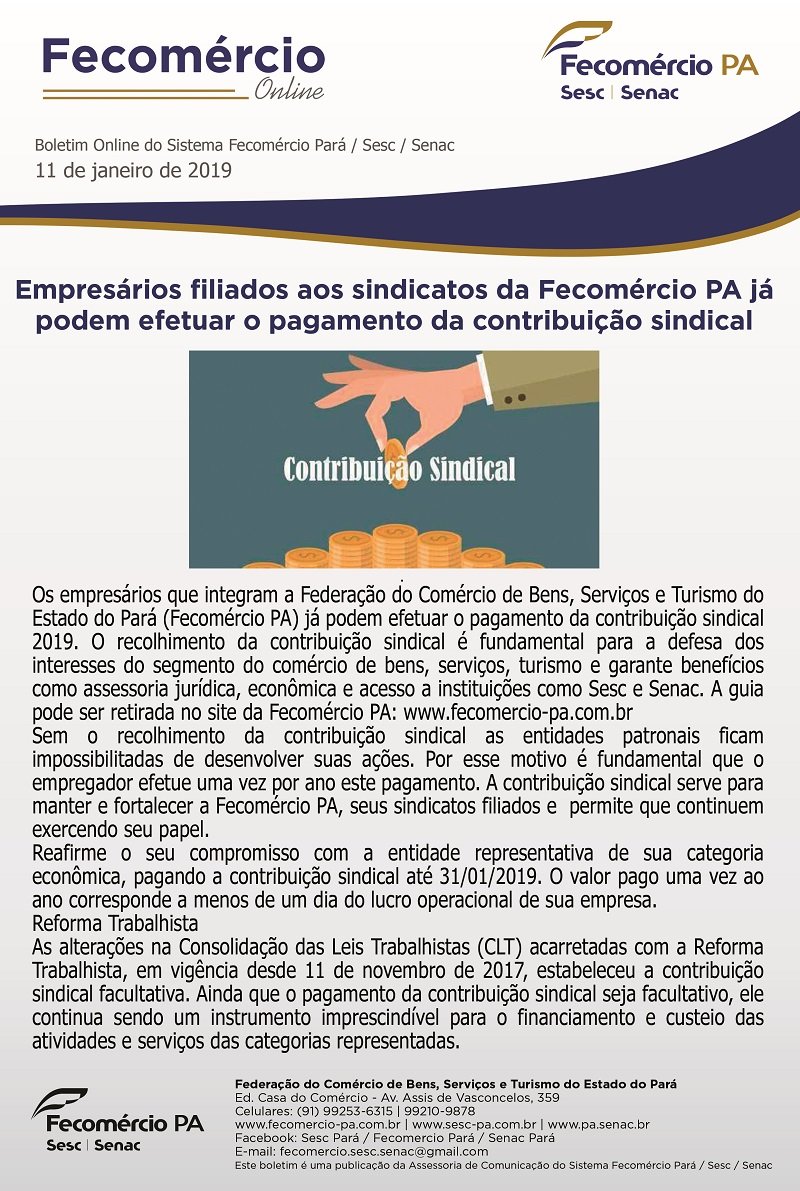 Fecomércio
Online

Fecomércio PA
Sesc | Senac

Boletim Online do Sistema Fecomércio Pará / Sesc / Senac
11 de janeiro de 2019

Empresários filiados aos sindicatos da Fecomércio PA já podem efetuar o pagamento da contribuição sindical

Contribuição Sindical

Os empresários que integram a Federação do Comércio de Bens, Serviços e Turismo do Estado do Pará (Fecomércio PA) já podem efetuar o pagamento da contribuição sindical 2019. O recolhimento da contribuição sindical é fundamental para a defesa dos interesses do segmento do comércio de bens, serviços, turismo e garante benefícios como assessoria jurídica, econômica e acesso a instituições como Sesc e Senac. A guia pode ser retirada no site da Fecomércio PA: www.fecomercio-pa.com.br
Sem o recolhimento da contribuição sindical as entidades patronais ficam impossibilitadas de desenvolver suas ações. Por esse motivo é fundamental que o empregador efetue uma vez por ano este pagamento. A contribuição sindical serve para manter e fortalecer a Fecomércio PA, seus sindicatos filiados e permite que continuem exercendo seu papel.
Reafirme o seu compromisso com a entidade representativa de sua categoria econômica, pagando a contribuição sindical até 31/01/2019. O valor pago uma vez ao ano corresponde a menos de um dia do lucro operacional de sua empresa.
Reforma Trabalhista
As alterações na Consolidação das Leis Trabalhistas (CLT) acarretadas com a Reforma Trabalhista, em vigência desde 11 de novembro de 2017, estabeleceu a contribuição sindical facultativa. Ainda que o pagamento da contribuição sindical seja facultativo, ele continua sendo um instrumento imprescindível para o financiamento e custeio das atividades e serviços das categorias representadas.

Fecomércio PA
Sesc | Senac

Federação do Comércio de Bens, Serviços e Turismo do Estado do Pará
Ed. Casa do Comércio - Av. Assis de Vasconcelos, 359
Celulares: (91) 99253-6315 | 99210-9878
www.fecomercio-pa.com.br | www.sesc-pa.com.br | www.pa.senac.br
Facebook: Sesc Pará / Fecomercio Pará / Senac Pará
E-mail: fecomercio.sesc.senac@gmail.com
Este boletim é uma publicação da Assessoria de Comunicação do Sistema Fecomércio Pará / Sesc / Senac